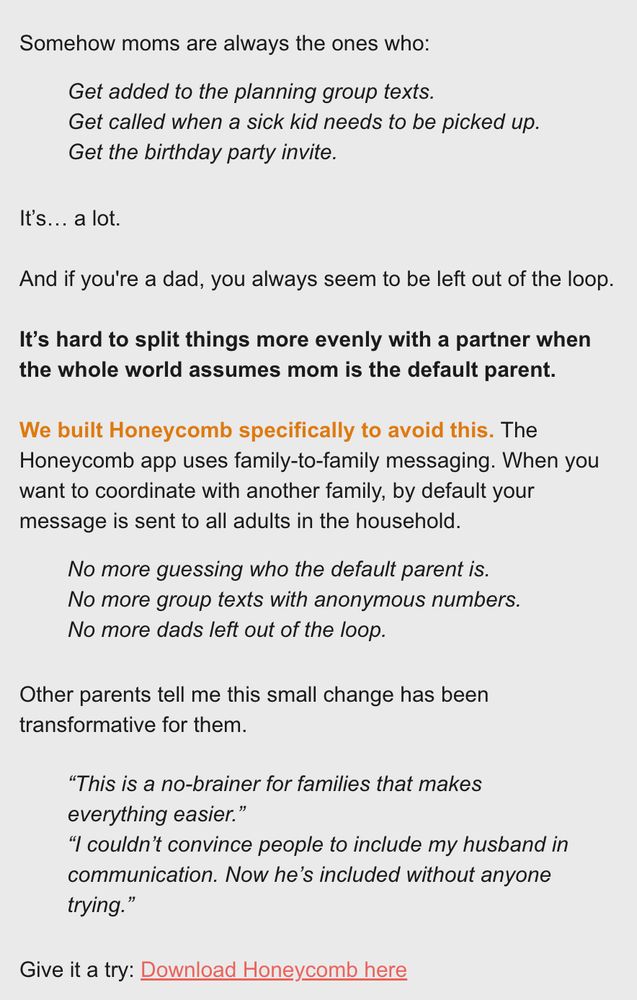 Somehow moms are always the ones who:

Get added to the planning group texts.
Get called when a sick kid needs to be picked up.
Get the birthday party invite.

It's… a lot.

And if you're a dad, you always seem to be left out of the loop.

It's hard to split things more evenly with a partner when the whole world assumes mom is the default parent.

We built Honeycomb specifically to avoid this. The Honeycomb app uses family-to-family messaging. When you want to coordinate with another family, by default your message is sent to all adults in the household.

No more guessing who the default parent is.
No more group texts with anonymous numbers.
No more dads left out of the loop.

Other parents tell me this small change has been transformative for them.

"This is a no-brainer for families that makes everything easier."
"I couldn't convince people to include my husband in communication. Now he's included without anyone trying."

Give it a try: Download Honeycomb here